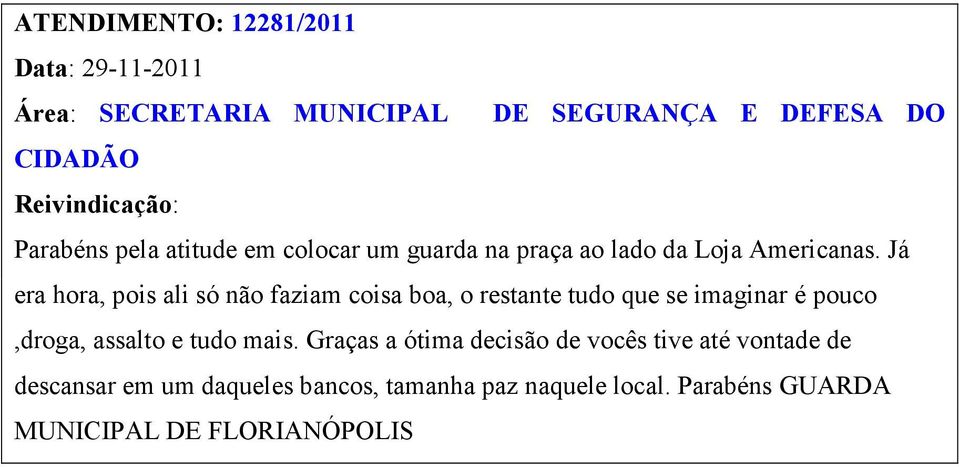 ATENDIMENTO: 12281/2011

Data: 29-11-2011

Área: SECRETARIA MUNICIPAL DE SEGURANÇA E DEFESA DO CIDADÃO

Reivindicação:

Parabéns pela atitude em colocar um guarda na praça ao lado da Loja Americanas. Já era hora, pois ali só não faziam coisa boa, o restante tudo que se imaginar é pouco ,droga, assalto e tudo mais. Graças a ótima decisão de vocês tive até vontade de descansar em um daqueles bancos, tamanha paz naquele local. Parabéns GUARDA MUNICIPAL DE FLORIANÓPOLIS